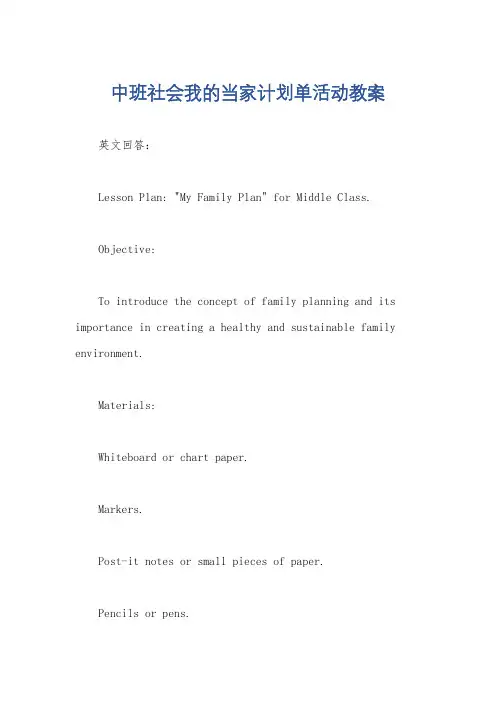 中班社会我的当家计划单活动教案

英文回答：

Lesson Plan: "My Family Plan" for Middle Class.

Objective:

To introduce the concept of family planning and its importance in creating a healthy and sustainable family environment.

Materials:

Whiteboard or chart paper.

Markers.

Post-it notes or small pieces of paper.

Pencils or pens.